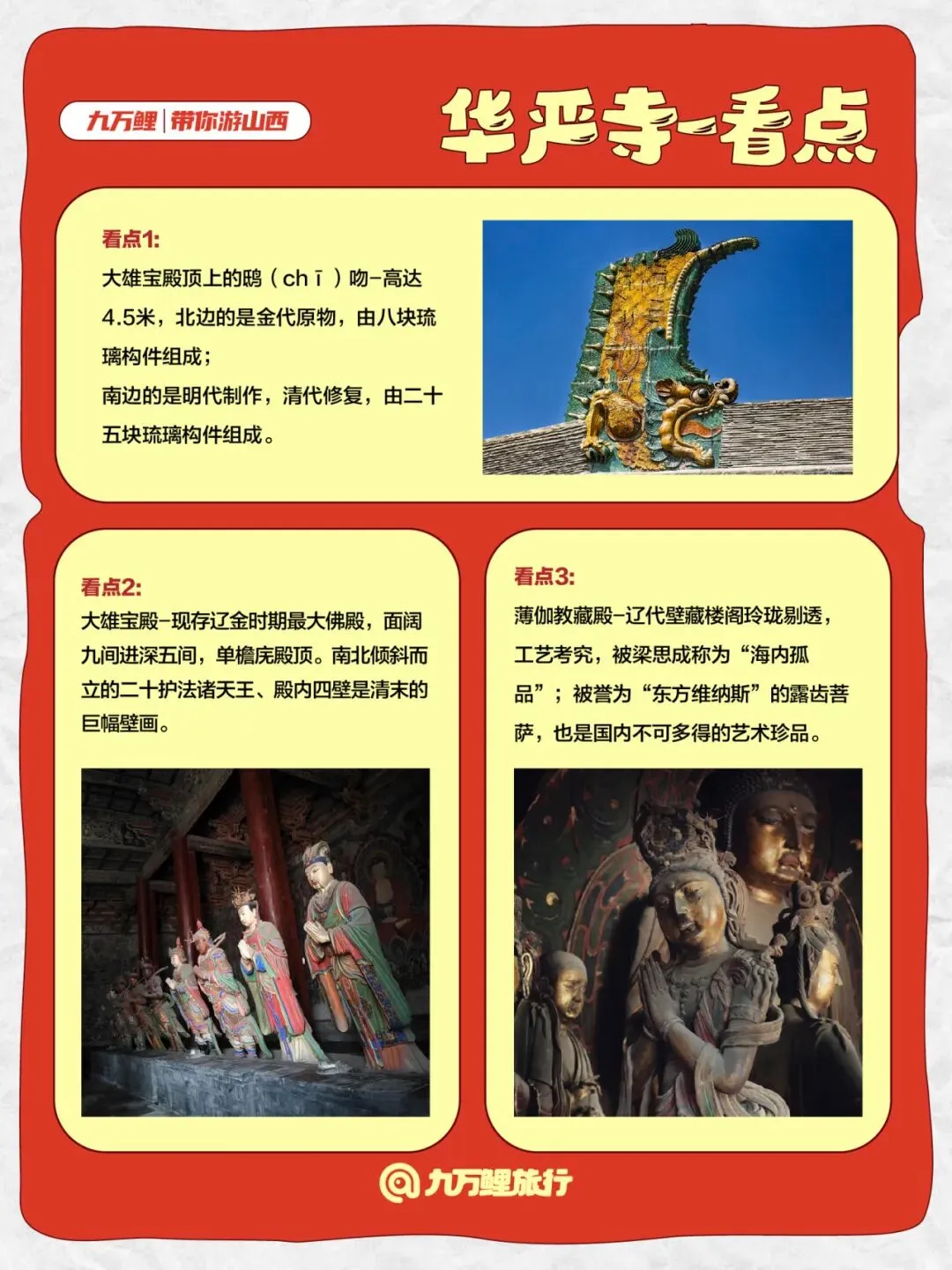 九万鲤|带你游山西

华严寺-看点

看点1:

大雄宝殿顶上的鸱（chī）吻-高达4.5米，北边的是金代原物，由八块琉璃构件组成；

南边的是明代制作，清代修复，由二十五块琉璃构件组成。

看点2:

大雄宝殿-现存辽金时期最大佛殿，面阔九间进深五间，单檐庑殿顶。南北倾斜而立的二十护法诸天王、殿内四壁是清末的巨幅壁画。

看点3:

薄伽教藏殿-辽代壁藏楼阁玲珑剔透，工艺考究，被梁思成称为“海内孤品”；被誉为“东方维纳斯”的露齿菩萨，也是国内不可多得的艺术珍品。

九万鲤旅行